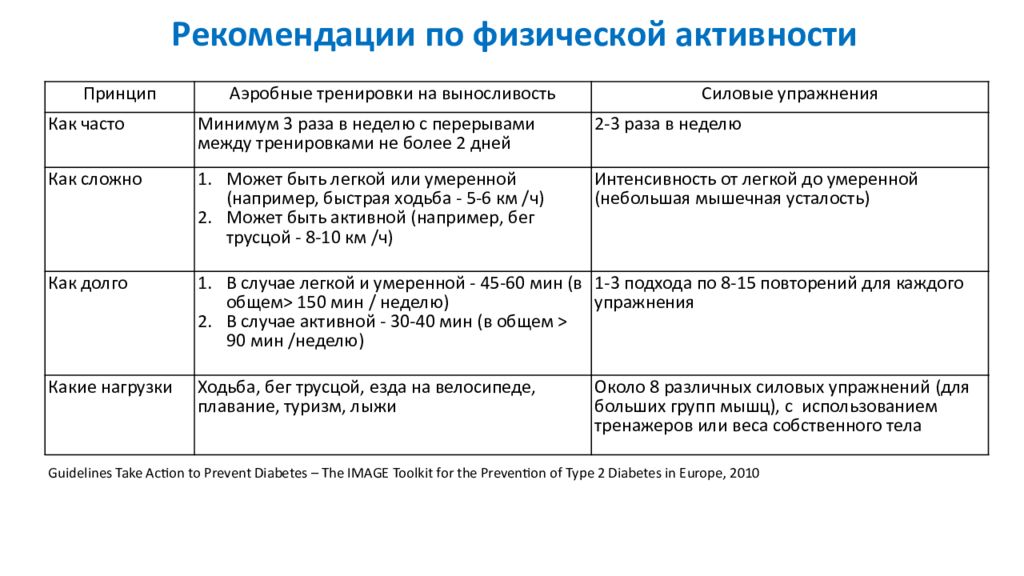 Рекомендации по физической активности

| Принцип | Аэробные тренировки на выносливость | Силовые упражнения |
|---|---|---|
| Как часто | Минимум 3 раза в неделю с перерывами между тренировками не более 2 дней | 2-3 раза в неделю |
| Как сложно | 1. Может быть легкой или умеренной (например, быстрая ходьба - 5-6 км /ч) 2. Может быть активной (например, бег трусцой - 8-10 км /ч) | Интенсивность от легкой до умеренной (небольшая мышечная усталость) |
| Как долго | 1. В случае легкой и умеренной - 45-60 мин (в общем> 150 мин / неделю) 2. В случае активной - 30-40 мин (в общем > 90 мин /неделю) | 1-3 подхода по 8-15 повторений для каждого упражнения |
| Какие нагрузки | Ходьба, бег трусцой, езда на велосипеде, плавание, туризм, лыжи | Около 8 различных силовых упражнений (для больших групп мышц), с использованием тренажеров или веса собственного тела |

Guidelines Take Action to Prevent Diabetes – The IMAGE Toolkit for the Prevention of Type 2 Diabetes in Europe, 2010